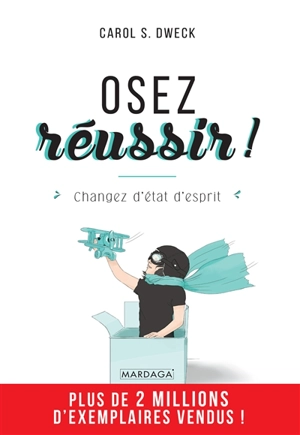 CAROL S. DWECK

OSEZ
réussir !

Changez d'état d'esprit

MARDAGA

PLUS DE 2 MILLIONS
D'EXEMPLAIRES VENDUS !